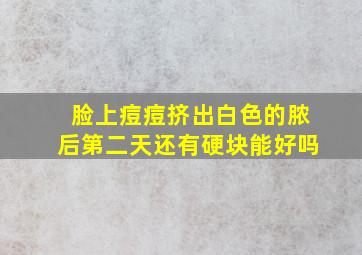 脸上痘痘挤出白色的脓后第二天还有硬块能好吗